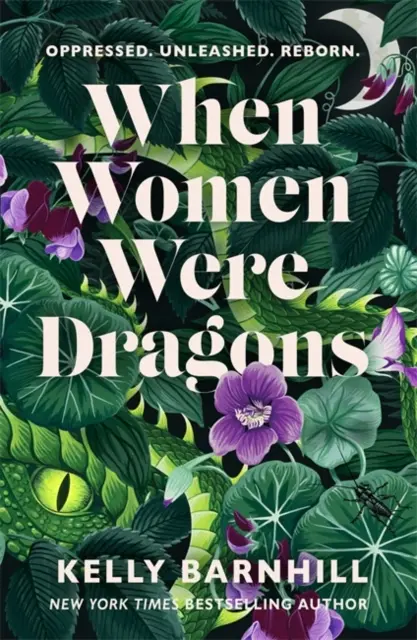 OPPRESSED. UNLEASHED. REBORN.

When Women Were Dragons

KELLY BARNHILL

NEW YORK TIMES BESTSELLING AUTHOR